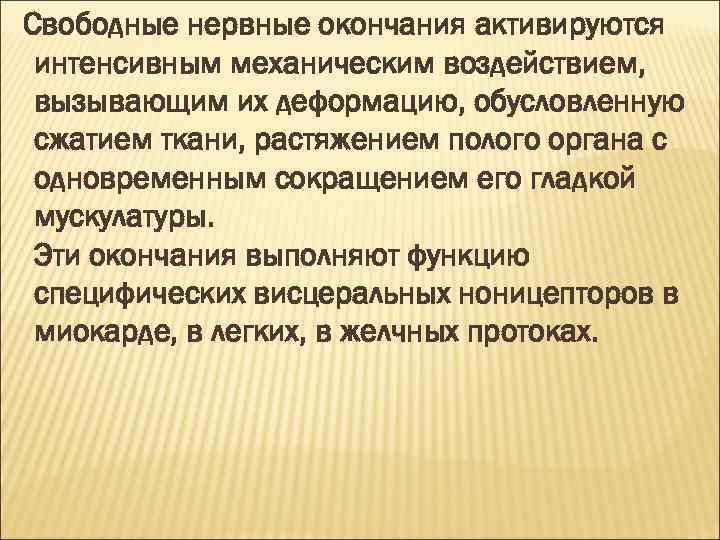 Свободные нервные окончания активируются интенсивным механическим воздействием, вызывающим их деформацию, обусловленную сжатием ткани, растяжением полого органа с одновременным сокращением его гладкой мускулатуры.
Эти окончания выполняют функцию специфических висцеральных ноницепторов в миокарде, в легких, в желчных протоках.